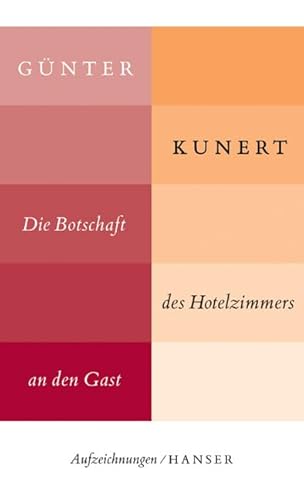 GÜNTER

KUNERT

Die Botschaft

des Hotelzimmers

an den Gast

Aufzeichnungen / HANSER